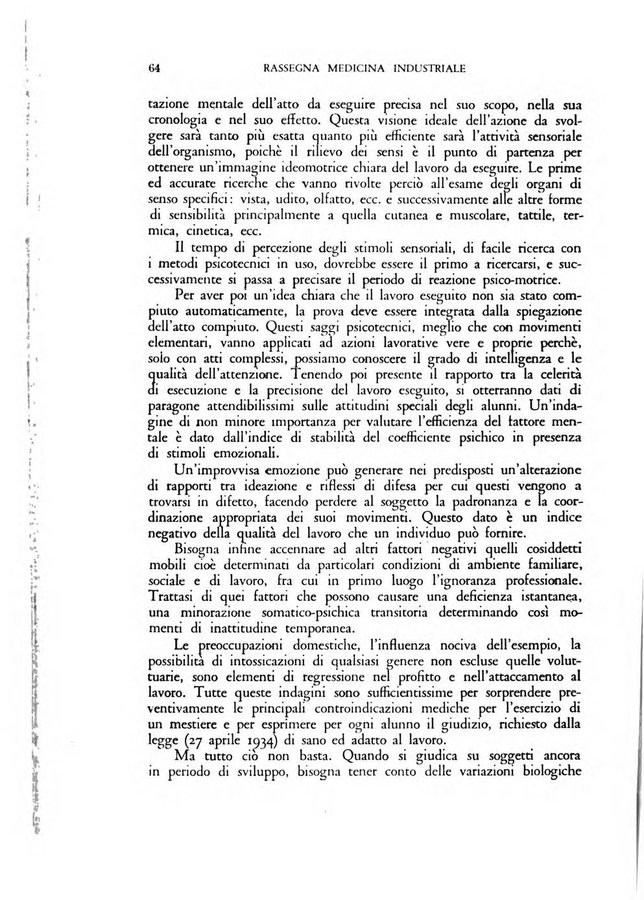 64 RASSEGNA MEDICINA INDUSTRIALE

tazione mentale dell'atto da eseguire precisa nel suo scopo, nella sua cronologia e nel suo effetto. Questa visione ideale dell'azione da svolgere sarà tanto più esatta quanto più efficiente sarà l'attività sensoriale dell'organismo, poichè il rilievo dei sensi è il punto di partenza per ottenere un'immagine ideomotrice chiara del lavoro da eseguire. Le prime ed accurate ricerche che vanno rivolte perciò all'esame degli organi di senso specifici: vista, udito, olfatto, ecc. e successivamente alle altre forme di sensibilità principalmente a quella cutanea e muscolare, tattile, termica, cinetica, ecc.

Il tempo di percezione degli stimoli sensoriali, di facile ricerca con i metodi psicotecnici in uso, dovrebbe essere il primo a ricercarsi, e successivamente si passa a precisare il periodo di reazione psico-motrice.

Per aver poi un'idea chiara che il lavoro eseguito non sia stato compiuto automaticamente, la prova deve essere integrata dalla spiegazione dell'atto compiuto. Questi saggi psicotecnici, meglio che con movimenti elementari, vanno applicati ad azioni lavorative vere e proprie perchè, solo con atti complessi, possiamo conoscere il grado di intelligenza e le qualità dell'attenzione. Tenendo poi presente il rapporto tra la celerità di esecuzione e la precisione del lavoro eseguito, si otterranno dati di paragone attendibilissimi sulle attitudini speciali degli alunni. Un'indagine di non minore importanza per valutare l'efficienza del fattore mentale è dato dall'indice di stabilità del coefficiente psichico in presenza di stimoli emozionali.

Un'improvvisa emozione può generare nei predisposti un'alterazione di rapporti tra ideazione e riflessi di difesa per cui questi vengono a trovarsi in difetto, facendo perdere al soggetto la padronanza e la coordinazione appropriata dei suoi movimenti. Questo dato è un indice negativo della qualità del lavoro che un individuo può fornire.

Bisogna infine accennare ad altri fattori negativi quelli cosiddetti mobili cioè determinati da particolari condizioni di ambiente familiare, sociale e di lavoro, fra cui in primo luogo l'ignoranza professionale. Trattasi di quei fattori che possono causare una deficienza istantanea, una minorazione somatico-psichica transitoria determinando così momenti di inattitudine temporanea.

Le preoccupazioni domestiche, l'influenza nociva dell'esempio, la possibilità di intossicazioni di qualsiasi genere non escluse quelle voluttuarie, sono elementi di regressione nel profitto e nell'attaccamento al lavoro. Tutte queste indagini sono sufficientissime per sorprendere preventivamente le principali controindicazioni mediche per l'esercizio di un mestiere e per esprimere per ogni alunno il giudizio, richiesto dalla legge (27 aprile 1934) di sano ed adatto al lavoro.

Ma tutto ciò non basta. Quando si giudica su soggetti ancora in periodo di sviluppo, bisogna tener conto delle variazioni biologiche